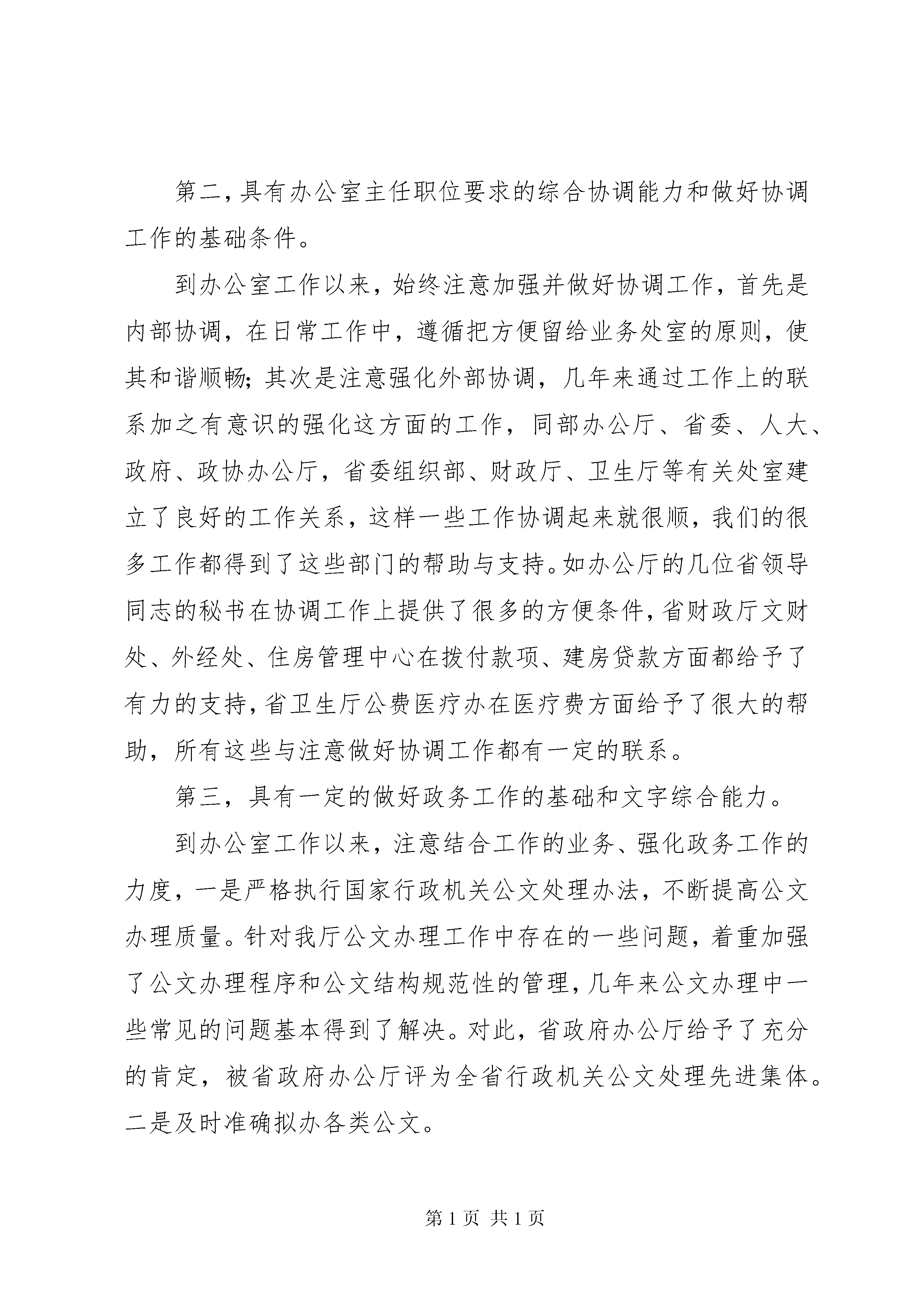 第二，具有办公室主任职位要求的综合协调能力和做好协调工作的基础条件。

到办公室工作以来，始终注意加强并做好协调工作，首先是内部协调，在日常工作中，遵循把方便留给业务处室的原则，使其和谐顺畅；其次是注意强化外部协调，几年来通过工作上的联系加之有意识的强化这方面的工作，同部办公厅、省委、人大、政府、政协办公厅，省委组织部、财政厅、卫生厅等有关处室建立了良好的工作关系，这样一些工作协调起来就很顺，我们的很多工作都得到了这些部门的帮助与支持。如办公厅的几位省领导同志的秘书在协调工作上提供了很多的方便条件，省财政厅文财处、外经处、住房管理中心在拨付款项、建房贷款方面都给予了有力的支持，省卫生厅公费医疗办在医疗费方面给予了很大的帮助，所有这些与注意做好协调工作都有一定的联系。

第三，具有一定的做好政务工作的基础和文字综合能力。

到办公室工作以来，注意结合工作的业务、强化政务工作的力度，一是严格执行国家行政机关公文处理办法，不断提高公文办理质量。针对我厅公文办理工作中存在的一些问题，着重加强了公文办理程序和公文结构规范性的管理，几年来公文办理中一些常见的问题基本得到了解决。对此，省政府办公厅给予了充分的肯定，被省政府办公厅评为全省行政机关公文处理先进集体。二是及时准确拟办各类公文。

第 1 页 共 1 页